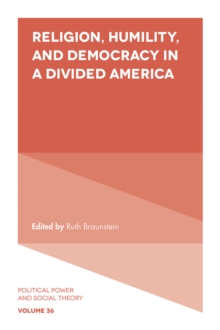 RELIGION, HUMILITY, AND DEMOCRACY IN A DIVIDED AMERICA

Edited by Ruth Braunstein

POLITICAL POWER AND SOCIAL THEORY

VOLUME 36